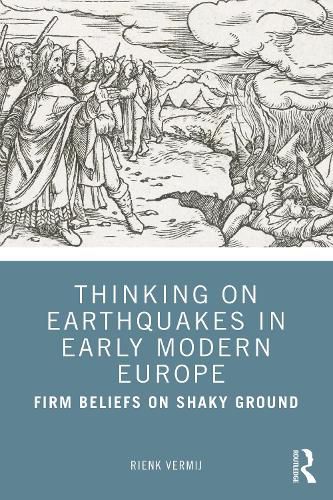 THINKING ON EARTHQUAKES IN EARLY MODERN EUROPE

FIRM BELIEFS ON SHAKY GROUND

RIENK VERMIJ

ROUTLEDGE